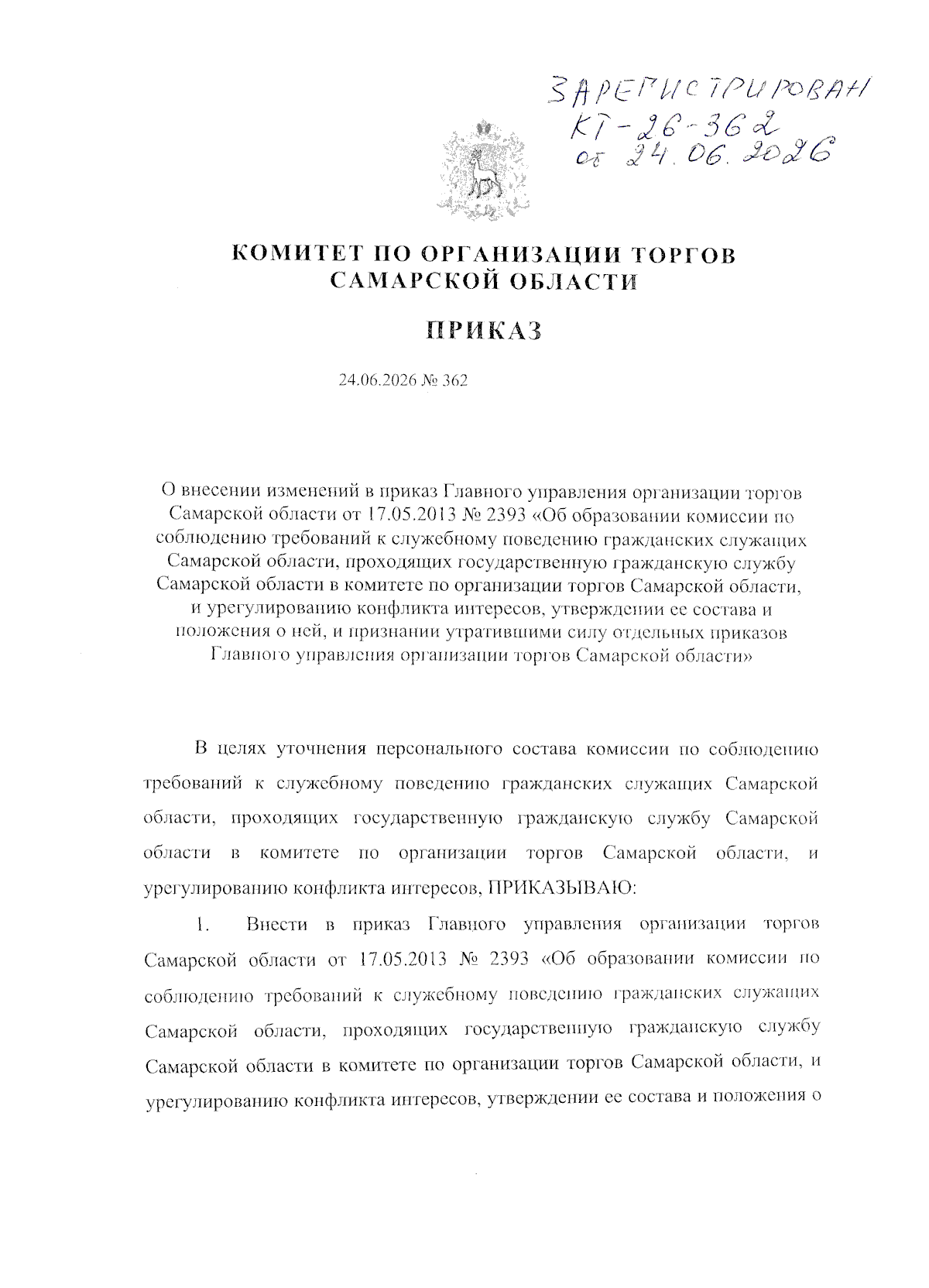 ЗАРЕГИСТРИРОВАН
КТ-26-362
от 24.06.2026

КОМИТЕТ ПО ОРГАНИЗАЦИИ ТОРГОВ САМАРСКОЙ ОБЛАСТИ

ПРИКАЗ

24.06.2026 № 362

О внесении изменений в приказ Главного управления организации торгов Самарской области от 17.05.2013 № 2393 «Об образовании комиссии по соблюдению требований к служебному поведению гражданских служащих Самарской области, проходящих государственную гражданскую службу Самарской области в комитете по организации торгов Самарской области, и урегулированию конфликта интересов, утверждении ее состава и положения о ней, и признании утратившими силу отдельных приказов Главного управления организации торгов Самарской области»

В целях уточнения персонального состава комиссии по соблюдению требований к служебному поведению гражданских служащих Самарской области, проходящих государственную гражданскую службу Самарской области в комитете по организации торгов Самарской области, и урегулированию конфликта интересов, ПРИКАЗЫВАЮ:

1. Внести в приказ Главного управления организации торгов Самарской области от 17.05.2013 № 2393 «Об образовании комиссии по соблюдению требований к служебному поведению гражданских служащих Самарской области, проходящих государственную гражданскую службу Самарской области в комитете по организации торгов Самарской области, и урегулированию конфликта интересов, утверждении ее состава и положения о